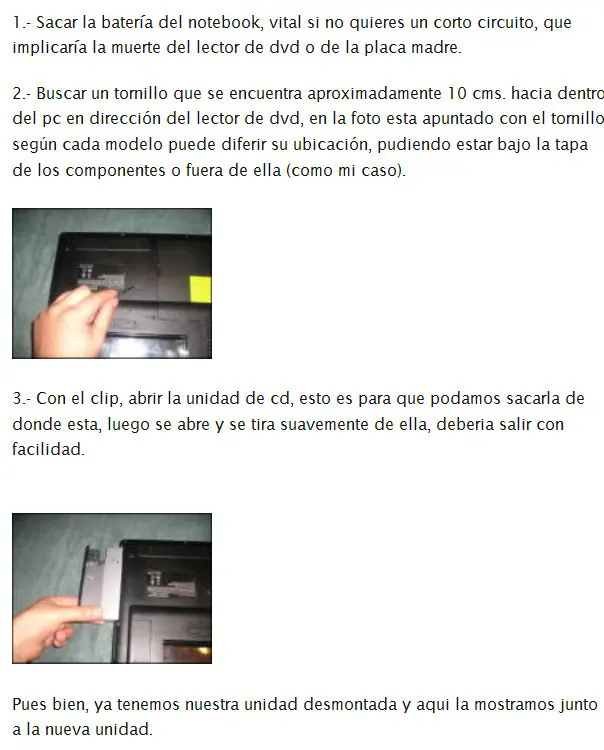 1.- Sacar la batería del notebook, vital si no quieres un corto circuito, que implicaría la muerte del lector de dvd o de la placa madre.

2.- Buscar un tornillo que se encuentra aproximadamente 10 cms. hacia dentro del pc en dirección del lector de dvd, en la foto esta apuntado con el tornillo según cada modelo puede diferir su ubicación, pudiendo estar bajo la tapa de los componentes o fuera de ella (como mi caso).

3.- Con el clip, abrir la unidad de cd, esto es para que podamos sacarla de donde esta, luego se abre y se tira suavemente de ella, deberia salir con facilidad.

Pues bien, ya tenemos nuestra unidad desmontada y aqui la mostramos junto a la nueva unidad.